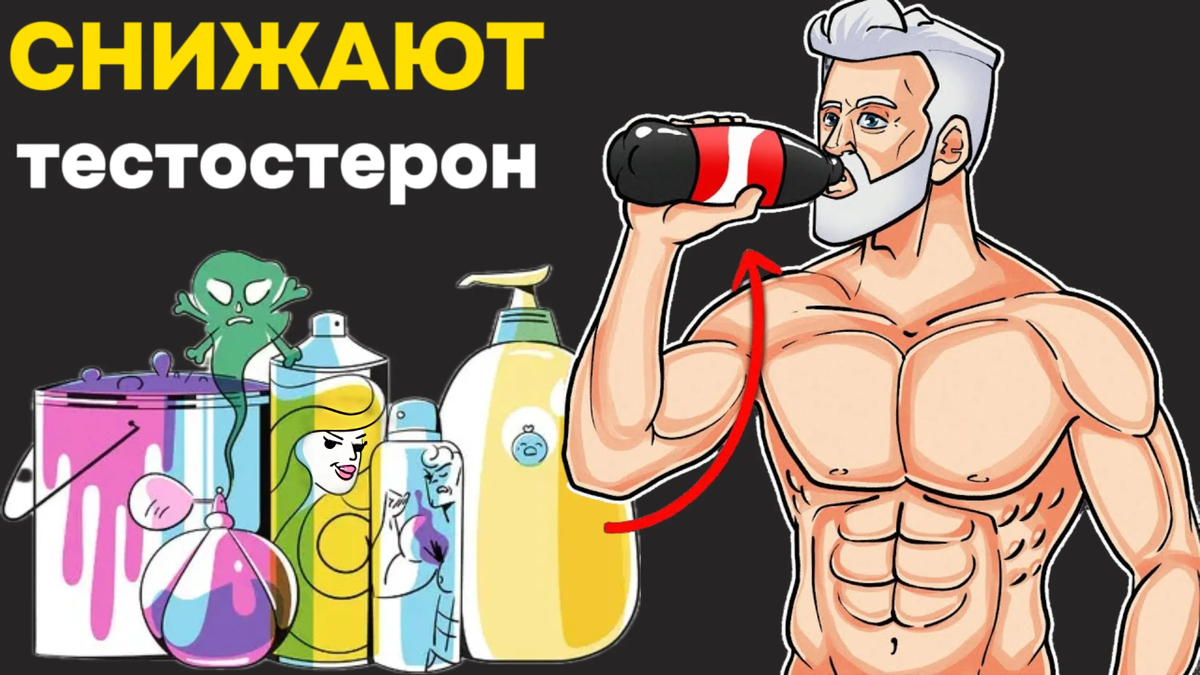 СНИЖАЮТ
тестостерон